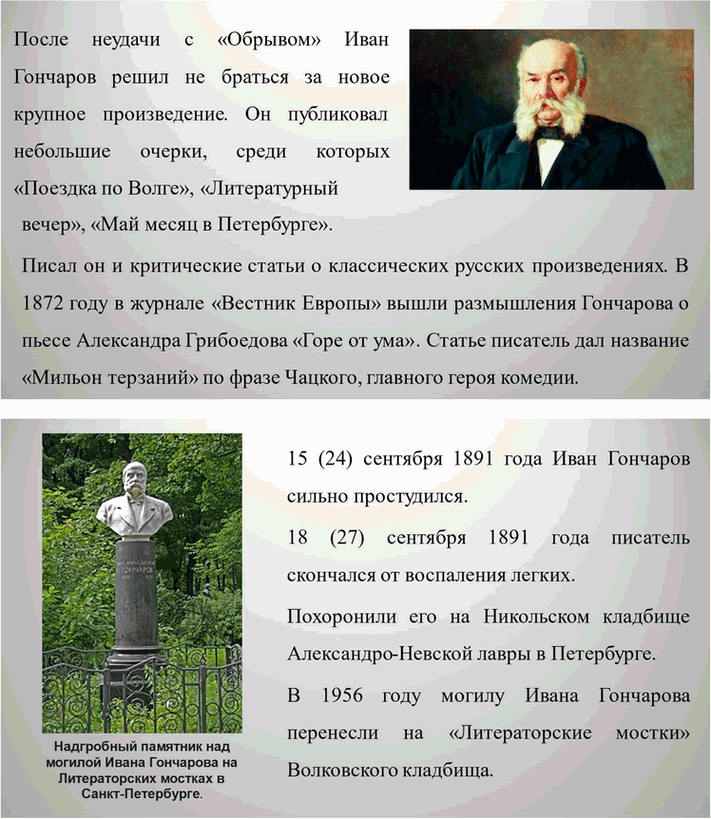 После неудачи с «Обрывом» Иван Гончаров решил не браться за новое крупное произведение. Он публиковал небольшие очерки, среди которых «Поездка по Волге», «Литературный вечер», «Май месяц в Петербурге».

Писал он и критические статьи о классических русских произведениях. В 1872 году в журнале «Вестник Европы» вышли размышления Гончарова о пьесе Александра Грибоедова «Горе от ума». Статье писатель дал название «Мильон терзаний» по фразе Чацкого, главного героя комедии.

ГОНЧАРОВ

Надгробный памятник над могилой Ивана Гончарова на Литераторских мостках в Санкт-Петербурге.

15 (24) сентября 1891 года Иван Гончаров сильно простудился.

18 (27) сентября 1891 года писатель скончался от воспаления легких.

Похоронили его на Никольском кладбище Александро-Невской лавры в Петербурге.

В 1956 году могилу Ивана Гончарова перенесли на «Литераторские мостки» Волковского кладбища.